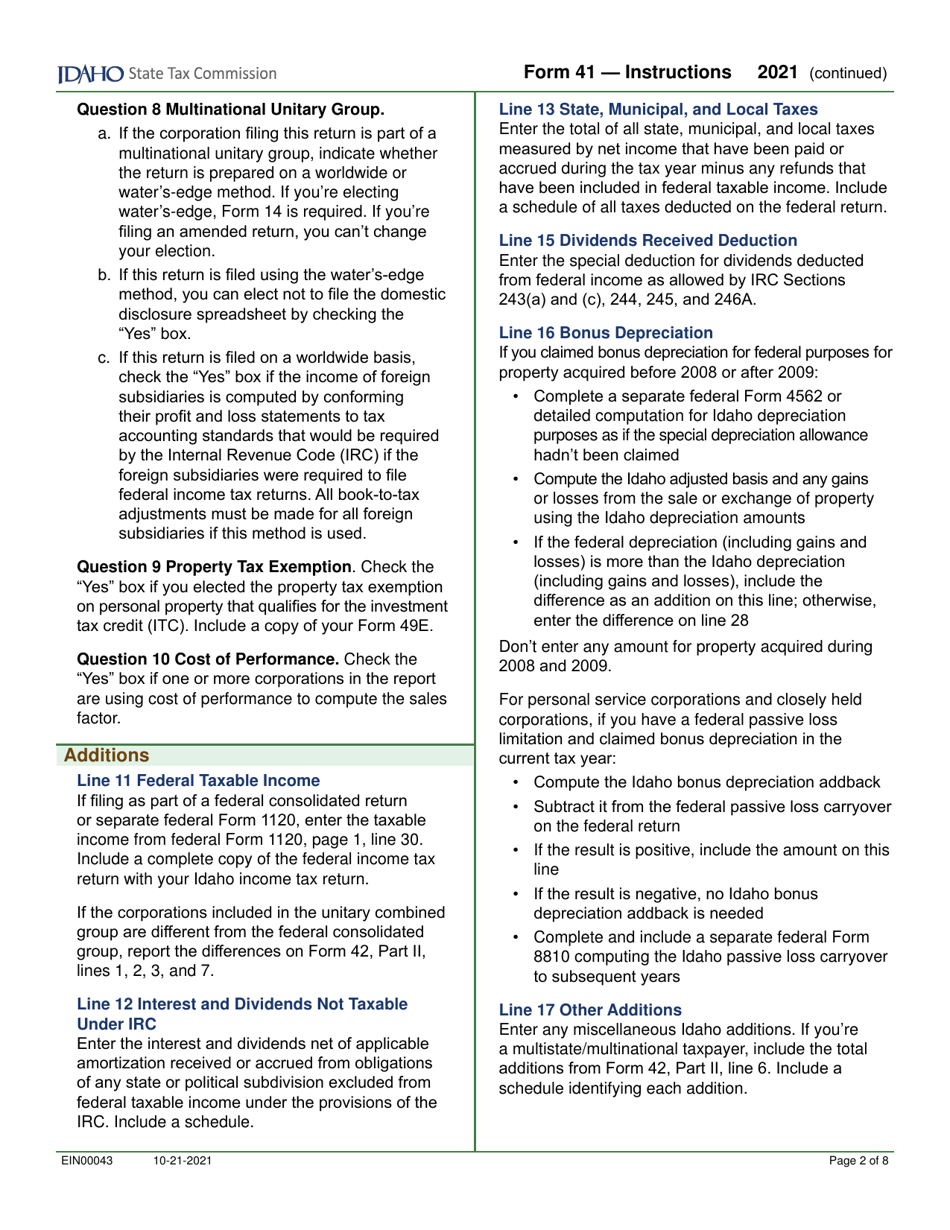 IDAHO State Tax Commission

Form 41 — Instructions 2021 (continued)

Question 8 Multinational Unitary Group.

a. If the corporation filing this return is part of a multinational unitary group, indicate whether the return is prepared on a worldwide or water's-edge method. If you're electing water's-edge, Form 14 is required. If you're filing an amended return, you can't change your election.

b. If this return is filed using the water's-edge method, you can elect not to file the domestic disclosure spreadsheet by checking the "Yes" box.

c. If this return is filed on a worldwide basis, check the "Yes" box if the income of foreign subsidiaries is computed by conforming their profit and loss statements to tax accounting standards that would be required by the Internal Revenue Code (IRC) if the foreign subsidiaries were required to file federal income tax returns. All book-to-tax adjustments must be made for all foreign subsidiaries if this method is used.

Question 9 Property Tax Exemption. Check the "Yes" box if you elected the property tax exemption on personal property that qualifies for the investment tax credit (ITC). Include a copy of your Form 49E.

Question 10 Cost of Performance. Check the "Yes" box if one or more corporations in the report are using cost of performance to compute the sales factor.

Additions

Line 11 Federal Taxable Income
If filing as part of a federal consolidated return or separate federal Form 1120, enter the taxable income from federal Form 1120, page 1, line 30. Include a complete copy of the federal income tax return with your Idaho income tax return.

If the corporations included in the unitary combined group are different from the federal consolidated group, report the differences on Form 42, Part II, lines 1, 2, 3, and 7.

Line 12 Interest and Dividends Not Taxable Under IRC
Enter the interest and dividends net of applicable amortization received or accrued from obligations of any state or political subdivision excluded from federal taxable income under the provisions of the IRC. Include a schedule.

Line 13 State, Municipal, and Local Taxes
Enter the total of all state, municipal, and local taxes measured by net income that have been paid or accrued during the tax year minus any refunds that have been included in federal taxable income. Include a schedule of all taxes deducted on the federal return.

Line 15 Dividends Received Deduction
Enter the special deduction for dividends deducted from federal income as allowed by IRC Sections 243(a) and (c), 244, 245, and 246A.

Line 16 Bonus Depreciation
If you claimed bonus depreciation for federal purposes for property acquired before 2008 or after 2009:

• Complete a separate federal Form 4562 or detailed computation for Idaho depreciation purposes as if the special depreciation allowance hadn't been claimed

• Compute the Idaho adjusted basis and any gains or losses from the sale or exchange of property using the Idaho depreciation amounts

• If the federal depreciation (including gains and losses) is more than the Idaho depreciation (including gains and losses), include the difference as an addition on this line; otherwise, enter the difference on line 28

Don't enter any amount for property acquired during 2008 and 2009.

For personal service corporations and closely held corporations, if you have a federal passive loss limitation and claimed bonus depreciation in the current tax year:

• Compute the Idaho bonus depreciation addback

• Subtract it from the federal passive loss carryover on the federal return

• If the result is positive, include the amount on this line

• If the result is negative, no Idaho bonus depreciation addback is needed

• Complete and include a separate federal Form 8810 computing the Idaho passive loss carryover to subsequent years

Line 17 Other Additions
Enter any miscellaneous Idaho additions. If you're a multistate/multinational taxpayer, include the total additions from Form 42, Part II, line 6. Include a schedule identifying each addition.

EIN00043 10-21-2021 Page 2 of 8